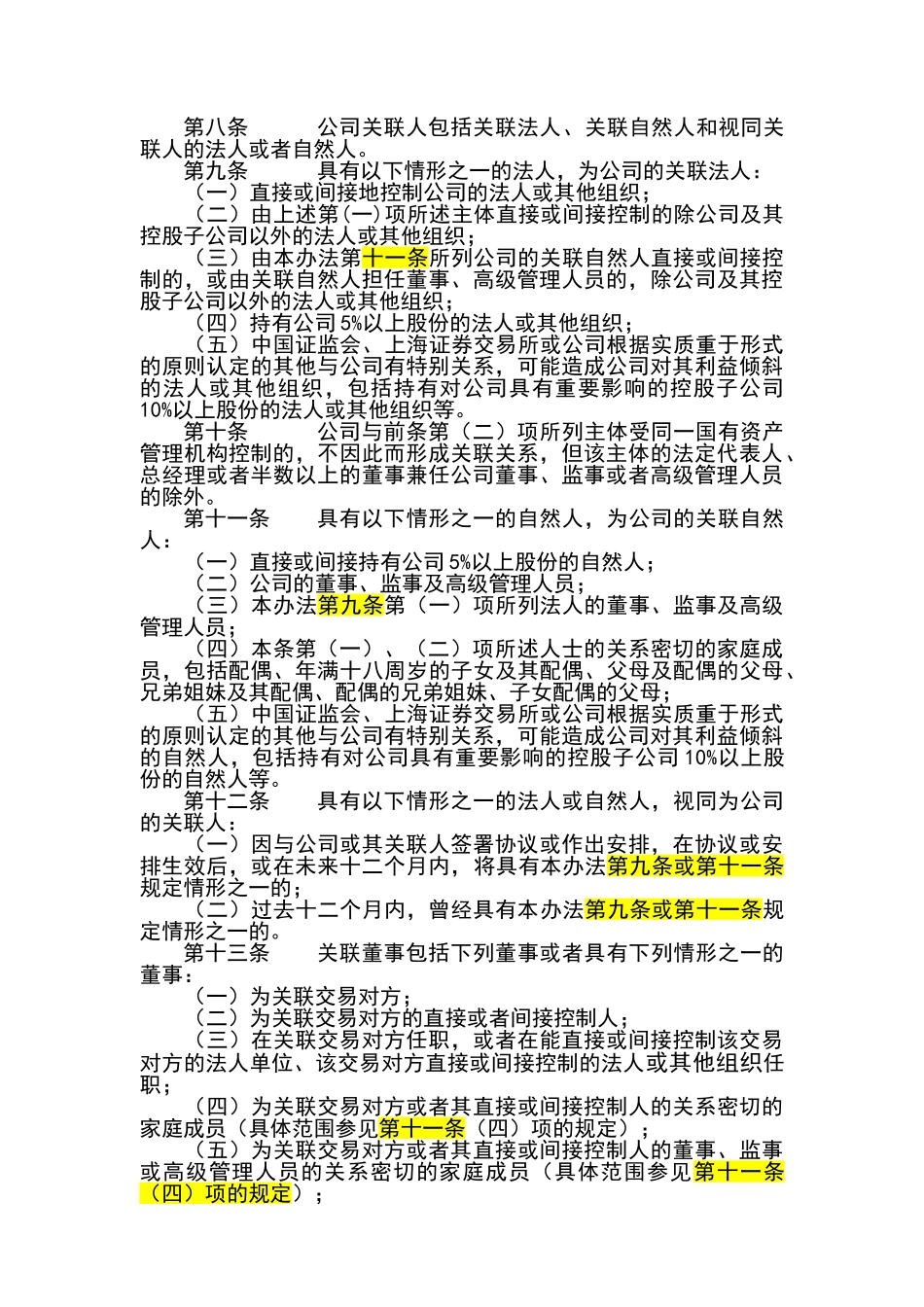 第八条　　公司关联人包括关联法人、关联自然人和视同关联人的法人或者自然人。

第九条　　具有以下情形之一的法人，为公司的关联法人：

（一）直接或间接地控制公司的法人或其他组织；

（二）由上述第(一)项所述主体直接或间接控制的除公司及其控股子公司以外的法人或其他组织；

（三）由本办法第十一条所列公司的关联自然人直接或间接控制的，或由关联自然人担任董事、高级管理人员的，除公司及其控股子公司以外的法人或其他组织；

（四）持有公司5%以上股份的法人或其他组织；

（五）中国证监会、上海证券交易所或公司根据实质重于形式的原则认定的其他与公司有特别关系，可能造成公司对其利益倾斜的法人或其他组织，包括持有对公司具有重要影响的控股子公司10%以上股份的法人或其他组织等。

第十条　　公司与前条第（二）项所列主体受同一国有资产管理机构控制的，不因此而形成关联关系，但该主体的法定代表人、总经理或者半数以上的董事兼任公司董事、监事或者高级管理人员的除外。

第十一条　　具有以下情形之一的自然人，为公司的关联自然人：

（一）直接或间接持有公司5%以上股份的自然人；

（二）公司的董事、监事及高级管理人员；

（三）本办法第九条第（一）项所列法人的董事、监事及高级管理人员；

（四）本条第（一）、（二）项所述人士的关系密切的家庭成员，包括配偶、年满十八周岁的子女及其配偶、父母及配偶的父母、兄弟姐妹及其配偶、配偶的兄弟姐妹、子女配偶的父母；

（五）中国证监会、上海证券交易所或公司根据实质重于形式的原则认定的其他与公司有特别关系，可能造成公司对其利益倾斜的自然人，包括持有对公司具有重要影响的控股子公司10%以上股份的自然人等。

第十二条　　具有以下情形之一的法人或自然人，视同为公司的关联人：

（一）因与公司或其关联人签署协议或作出安排，在协议或安排生效后，或在未来十二个月内，将具有本办法第九条或第十一条规定情形之一的；

（二）过去十二个月内，曾经具有本办法第九条或第十一条规定情形之一的。

第十三条　　关联董事包括下列董事或者具有下列情形之一的董事：

（一）为关联交易对方；

（二）为关联交易对方的直接或者间接控制人；

（三）在关联交易对方任职，或者在能直接或间接控制该交易对方的法人单位、该交易对方直接或间接控制的法人或其他组织任职；

（四）为关联交易对方或者其直接或间接控制人的关系密切的家庭成员（具体范围参见第十一条（四）项的规定）；

（五）为关联交易对方或者其直接或间接控制人的董事、监事或高级管理人员的关系密切的家庭成员（具体范围参见第十一条（四）项的规定）；